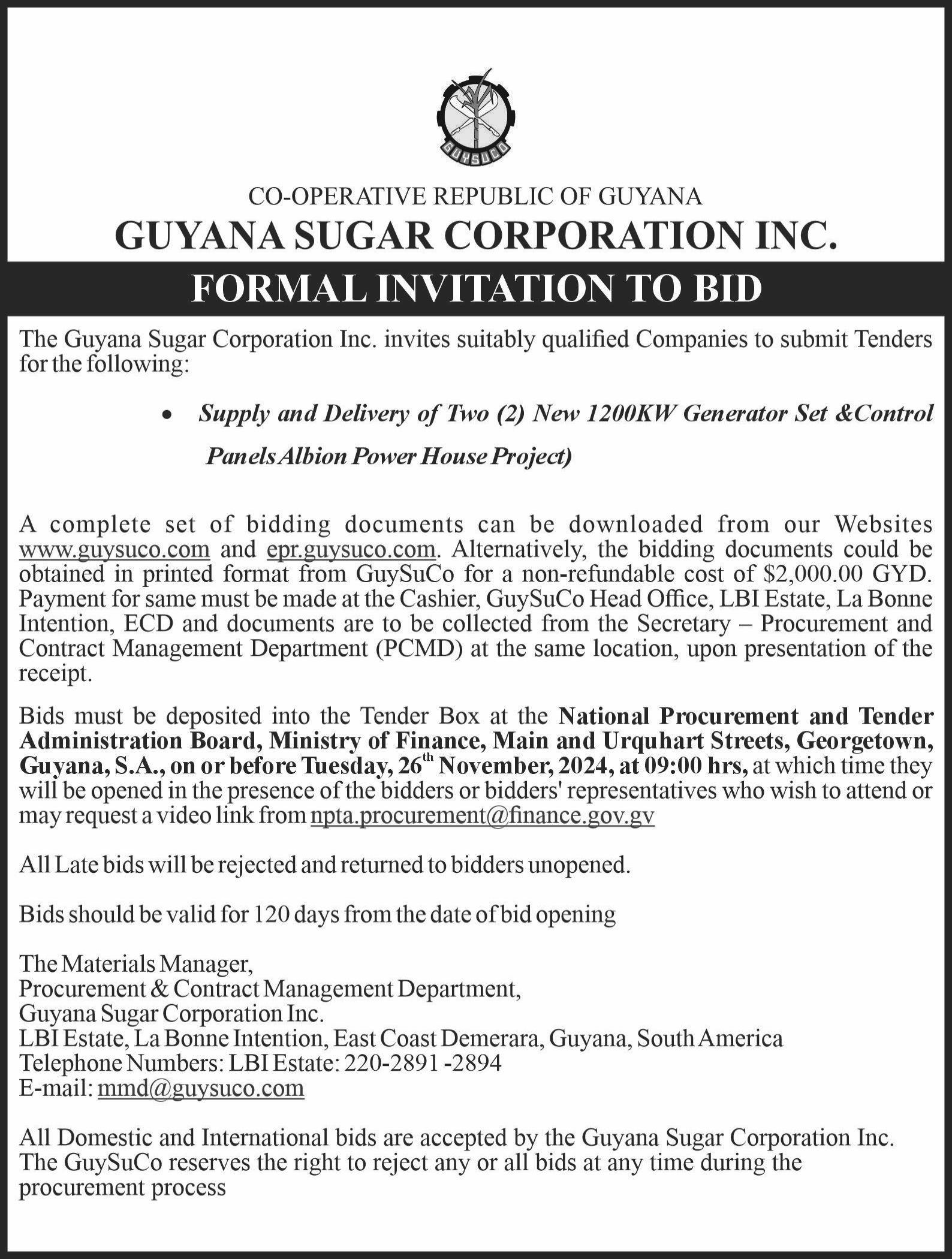 GUYSUCO

CO-OPERATIVE REPUBLIC OF GUYANA
GUYANA SUGAR CORPORATION INC.

FORMAL INVITATION TO BID

The Guyana Sugar Corporation Inc. invites suitably qualified Companies to submit Tenders for the following:

• Supply and Delivery of Two (2) New 1200KW Generator Set &Control Panels Albion Power House Project)

A complete set of bidding documents can be downloaded from our Websites www.guysuco.com and epr.guysuco.com. Alternatively, the bidding documents could be obtained in printed format from GuySuCo for a non-refundable cost of $2,000.00 GYD. Payment for same must be made at the Cashier, GuySuCo Head Office, LBI Estate, La Bonne Intention, ECD and documents are to be collected from the Secretary – Procurement and Contract Management Department (PCMD) at the same location, upon presentation of the receipt.

Bids must be deposited into the Tender Box at the National Procurement and Tender Administration Board, Ministry of Finance, Main and Urquhart Streets, Georgetown, Guyana, S.A., on or before Tuesday, 26th November, 2024, at 09:00 hrs, at which time they will be opened in the presence of the bidders or bidders' representatives who wish to attend or may request a video link from npta.procurement@finance.gov.gv

All Late bids will be rejected and returned to bidders unopened.

Bids should be valid for 120 days from the date of bid opening

The Materials Manager,
Procurement & Contract Management Department,
Guyana Sugar Corporation Inc.
LBI Estate, La Bonne Intention, East Coast Demerara, Guyana, South America
Telephone Numbers: LBI Estate: 220-2891 -2894
E-mail: mmd@guysuco.com

All Domestic and International bids are accepted by the Guyana Sugar Corporation Inc. The GuySuCo reserves the right to reject any or all bids at any time during the procurement process